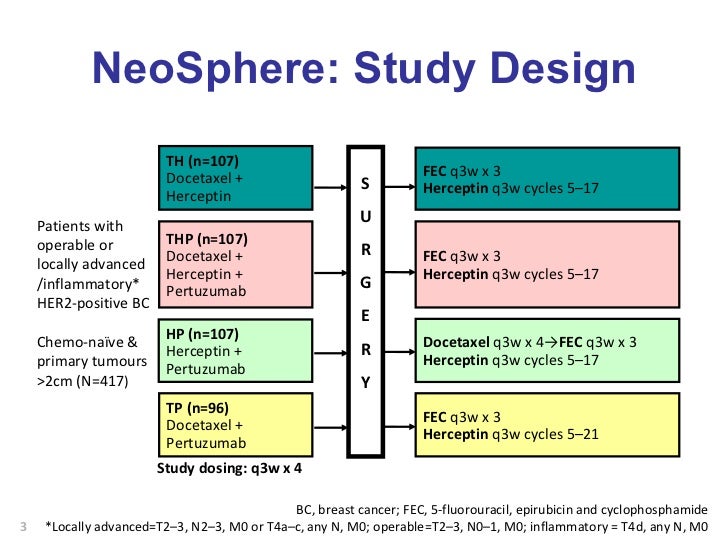 NeoSphere: Study Design

Patients with operable or locally advanced /inflammatory* HER2-positive BC

Chemo-naïve & primary tumours >2cm (N=417)

TH (n=107)
Docetaxel + Herceptin

THP (n=107)
Docetaxel + Herceptin + Pertuzumab

HP (n=107)
Herceptin + Pertuzumab

TP (n=96)
Docetaxel + Pertuzumab

Study dosing: q3w x 4

S
U
R
G
E
R
Y

FEC q3w x 3
Herceptin q3w cycles 5–17

FEC q3w x 3
Herceptin q3w cycles 5–17

Docetaxel q3w x 4→FEC q3w x 3
Herceptin q3w cycles 5–17

FEC q3w x 3
Herceptin q3w cycles 5–21

BC, breast cancer; FEC, 5-fluorouracil, epirubicin and cyclophosphamide

3 *Locally advanced=T2–3, N2–3, M0 or T4a–c, any N, M0; operable=T2–3, N0–1, M0; inflammatory = T4d, any N, M0